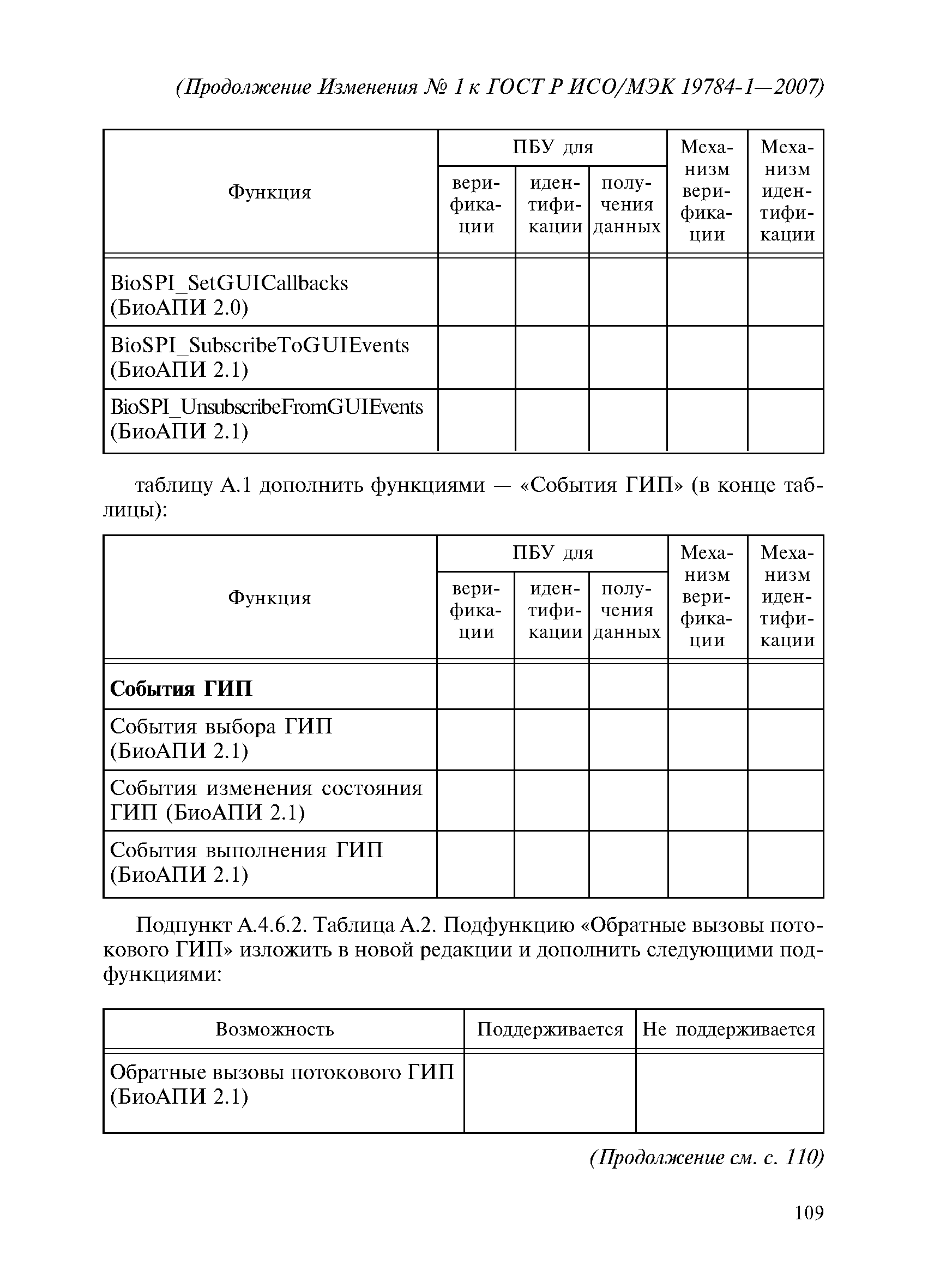 (Продолжение Изменения № 1 к ГОСТ Р ИСО/МЭК 19784-1—2007)

| Функция | ПБУ для верификации | ПБУ для идентификации | ПБУ для получения данных | Механизм верификации | Механизм идентификации |
|---|---|---|---|---|---|
| BioSPI_SetGUICallbacks (БиоАПИ 2.0) | | | | | |
| BioSPI_SubscribeToGUIEvents (БиоАПИ 2.1) | | | | | |
| BioSPI_UnsubscribeFromGUIEvents (БиоАПИ 2.1) | | | | | |

таблицу А.1 дополнить функциями — «События ГИП» (в конце таблицы):

| Функция | ПБУ для верификации | ПБУ для идентификации | ПБУ для получения данных | Механизм верификации | Механизм идентификации |
|---|---|---|---|---|---|
| **События ГИП** | | | | | |
| События выбора ГИП (БиоАПИ 2.1) | | | | | |
| События изменения состояния ГИП (БиоАПИ 2.1) | | | | | |
| События выполнения ГИП (БиоАПИ 2.1) | | | | | |

Подпункт А.4.6.2. Таблица А.2. Подфункцию «Обратные вызовы потокового ГИП» изложить в новой редакции и дополнить следующими подфункциями:

| Возможность | Поддерживается | Не поддерживается |
|---|---|---|
| Обратные вызовы потокового ГИП (БиоАПИ 2.1) | | |

(Продолжение см. с. 110)

109